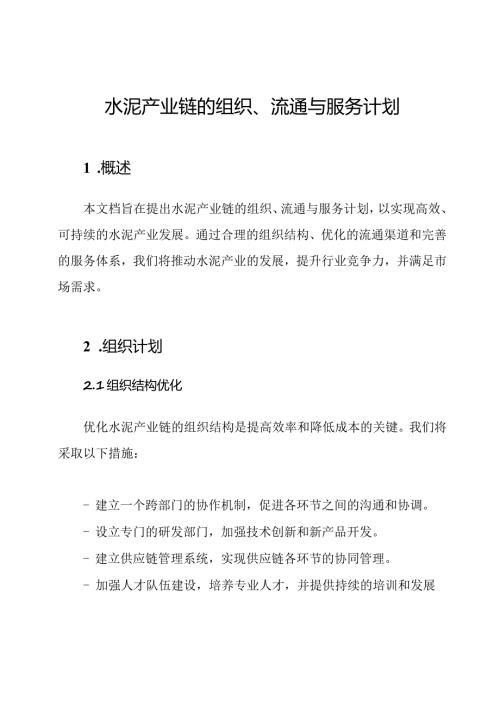 水泥产业链的组织、流通与服务计划

1 .概述

本文档旨在提出水泥产业链的组织、流通与服务计划，以实现高效、可持续的水泥产业发展。通过合理的组织结构、优化的流通渠道和完善的服务体系，我们将推动水泥产业的发展，提升行业竞争力，并满足市场需求。

2 .组织计划

2.1 组织结构优化

优化水泥产业链的组织结构是提高效率和降低成本的关键。我们将采取以下措施：

- 建立一个跨部门的协作机制，促进各环节之间的沟通和协调。
- 设立专门的研发部门，加强技术创新和新产品开发。
- 建立供应链管理系统，实现供应链各环节的协同管理。
- 加强人才队伍建设，培养专业人才，并提供持续的培训和发展